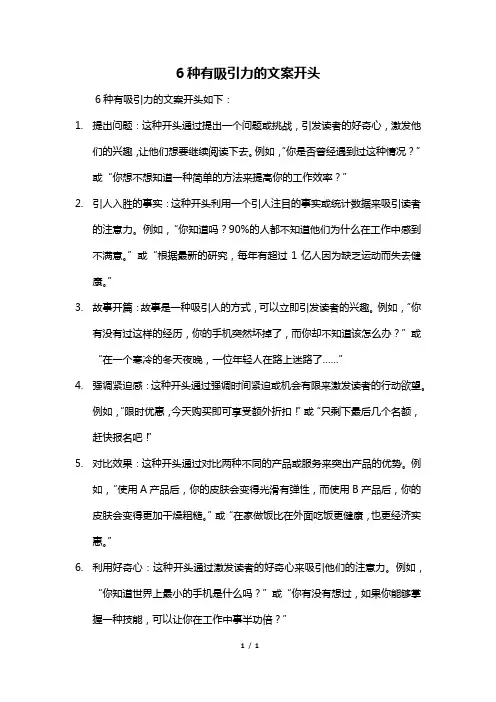 6 种有吸引力的文案开头

6 种有吸引力的文案开头如下：

1. 提出问题：这种开头通过提出一个问题或挑战，引发读者的好奇心，激发他们的兴趣，让他们想要继续阅读下去。例如，“你是否曾经遇到过这种情况？”或“你想不想知道一种简单的方法来提高你的工作效率？”

2. 引人入胜的事实：这种开头利用一个引人注目的事实或统计数据来吸引读者的注意力。例如，“你知道吗？90%的人都不知道他们为什么在工作中感到不满意。”或“根据最新的研究，每年有超过 1 亿人因为缺乏运动而失去健康。”

3. 故事开篇：故事是一种吸引人的方式，可以立即引发读者的兴趣。例如，“你有没有过这样的经历，你的手机突然坏掉了，而你却不知道该怎么办？”或“在一个寒冷的冬天夜晚，一位年轻人在路上迷路了......”

4. 强调紧迫感：这种开头通过强调时间紧迫或机会有限来激发读者的行动欲望。例如，“限时优惠，今天购买即可享受额外折扣！”或“只剩下最后几个名额，赶快报名吧！”

5. 对比效果：这种开头通过对比两种不同的产品或服务来突出产品的优势。例如，“使用 A 产品后，你的皮肤会变得光滑有弹性，而使用 B 产品后，你的皮肤会变得更加干燥粗糙。”或“在家做饭比在外面吃饭更健康，也更经济实惠。”

6. 利用好奇心：这种开头通过激发读者的好奇心来吸引他们的注意力。例如，“你知道世界上最小的手机是什么吗？”或“你有没有想过，如果你能够掌握一种技能，可以让你在工作中事半功倍？”

1 / 1